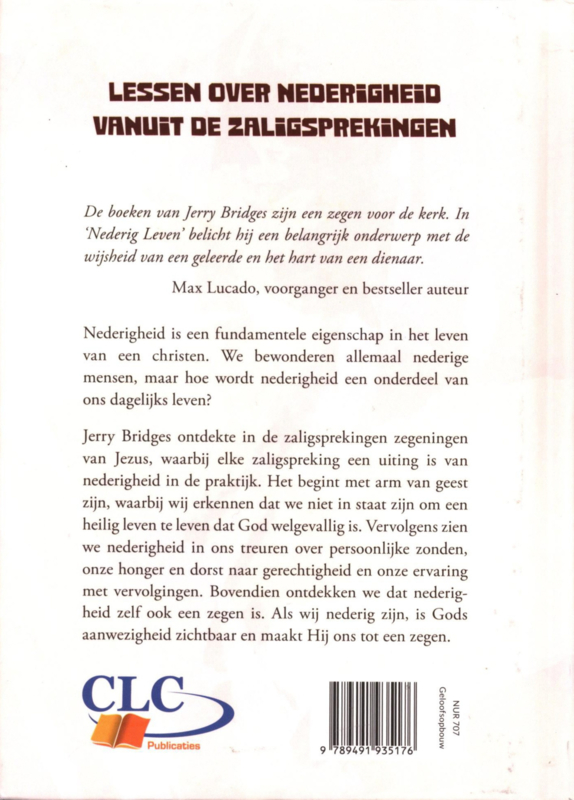 LESSEN OVER NEDERIGHEID
VANUIT DE ZALIGSPREKINGEN

De boeken van Jerry Bridges zijn een zegen voor de kerk. In 'Nederig Leven' belicht hij een belangrijk onderwerp met de wijsheid van een geleerde en het hart van een dienaar.

Max Lucado, voorganger en bestseller auteur

Nederigheid is een fundamentele eigenschap in het leven van een christen. We bewonderen allemaal nederige mensen, maar hoe wordt nederigheid een onderdeel van ons dagelijks leven?

Jerry Bridges ontdekte in de zaligsprekingen zegeningen van Jezus, waarbij elke zaligspreking een uiting is van nederigheid in de praktijk. Het begint met arm van geest zijn, waarbij wij erkennen dat we niet in staat zijn om een heilig leven te leven dat God welgevallig is. Vervolgens zien we nederigheid in ons treuren over persoonlijke zonden, onze honger en dorst naar gerechtigheid en onze ervaring met vervolgingen. Bovendien ontdekken we dat nederigheid zelf ook een zegen is. Als wij nederig zijn, is Gods aanwezigheid zichtbaar en maakt Hij ons tot een zegen.

CLC
Publicaties

9 789491 935176

NUR 707
Geloofsopbouw